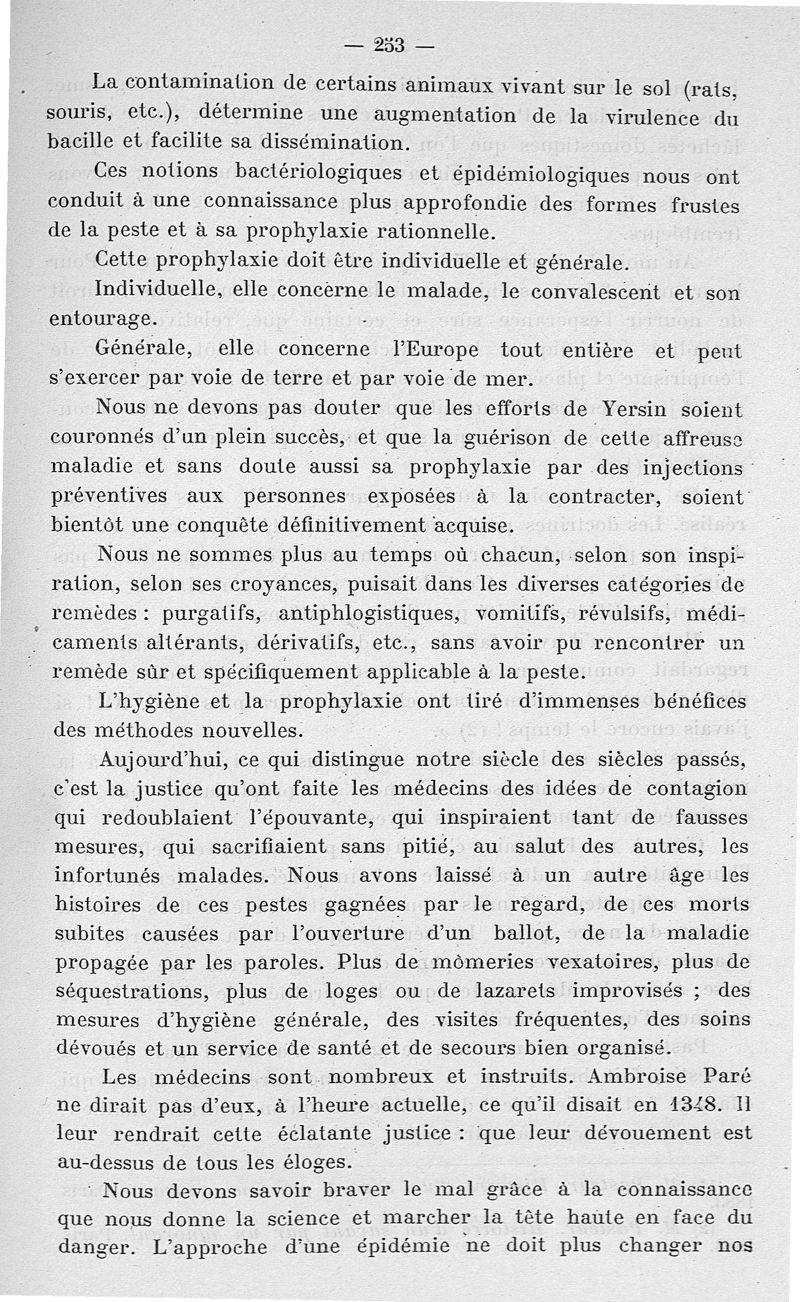 — 253 —

La contamination de certains animaux vivant sur le sol (rats, souris, etc.), détermine une augmentation de la virulence du bacille et facilite sa dissémination.

Ces notions bactériologiques et épidémiologiques nous ont conduit à une connaissance plus approfondie des formes frustes de la peste et à sa prophylaxie rationnelle.

Cette prophylaxie doit être individuelle et générale.

Individuelle, elle concerne le malade, le convalescent et son entourage.

Générale, elle concerne l'Europe tout entière et peut s'exercer par voie de terre et par voie de mer.

Nous ne devons pas douter que les efforts de Yersin soient couronnés d'un plein succès, et que la guérison de cette affreuse maladie et sans doute aussi sa prophylaxie par des injections préventives aux personnes exposées à la contracter, soient bientôt une conquête définitivement acquise.

Nous ne sommes plus au temps où chacun, selon son inspiration, selon ses croyances, puisait dans les diverses catégories de remèdes : purgatifs, antiphlogistiques, vomitifs, révulsifs, médicaments altérants, dérivatifs, etc., sans avoir pu rencontrer un remède sûr et spécifiquement applicable à la peste.

L'hygiène et la prophylaxie ont tiré d'immenses bénéfices des méthodes nouvelles.

Aujourd'hui, ce qui distingue notre siècle des siècles passés, c'est la justice qu'ont faite les médecins des idées de contagion qui redoublaient l'épouvante, qui inspiraient tant de fausses mesures, qui sacrifiaient sans pitié, au salut des autres, les infortunés malades. Nous avons laissé à un autre âge les histoires de ces pestes gagnées par le regard, de ces morts subites causées par l'ouverture d'un ballot, de la maladie propagée par les paroles. Plus de mômeries vexatoires, plus de séquestrations, plus de loges ou de lazarets improvisés ; des mesures d'hygiène générale, des visites fréquentes, des soins dévoués et un service de santé et de secours bien organisé.

Les médecins sont nombreux et instruits. Ambroise Paré ne dirait pas d'eux, à l'heure actuelle, ce qu'il disait en 1348. Il leur rendrait cette éclatante justice : que leur dévouement est au-dessus de tous les éloges.

Nous devons savoir braver le mal grâce à la connaissance que nous donne la science et marcher la tête haute en face du danger. L'approche d'une épidémie ne doit plus changer nos